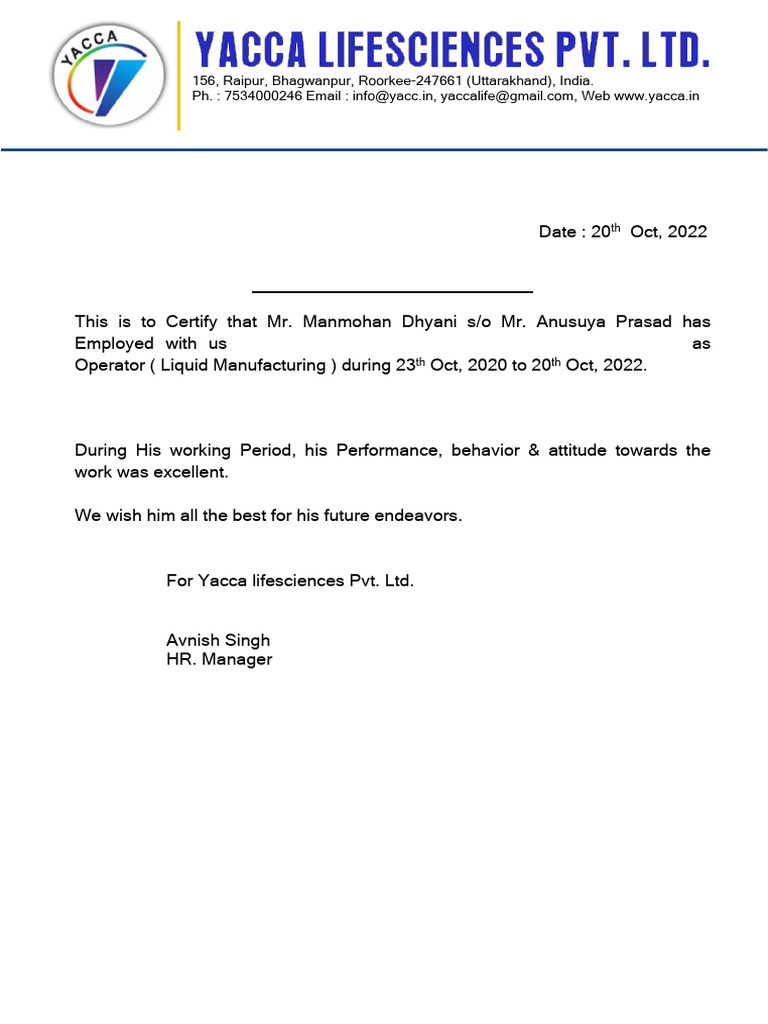 YACCA

YACCA LIFESCIENCES PVT. LTD.
156, Raipur, Bhagwanpur, Roorkee-247661 (Uttarakhand), India.
Ph. : 7534000246 Email : info@yacc.in, yaccalife@gmail.com, Web www.yacca.in

Date : 20$^{th}$ Oct, 2022

This is to Certify that Mr. Manmohan Dhyani s/o Mr. Anusuya Prasad has Employed with us as Operator ( Liquid Manufacturing ) during 23$^{th}$ Oct, 2020 to 20$^{th}$ Oct, 2022.

During His working Period, his Performance, behavior & attitude towards the work was excellent.

We wish him all the best for his future endeavors.

For Yacca lifesciences Pvt. Ltd.

Avnish Singh
HR. Manager